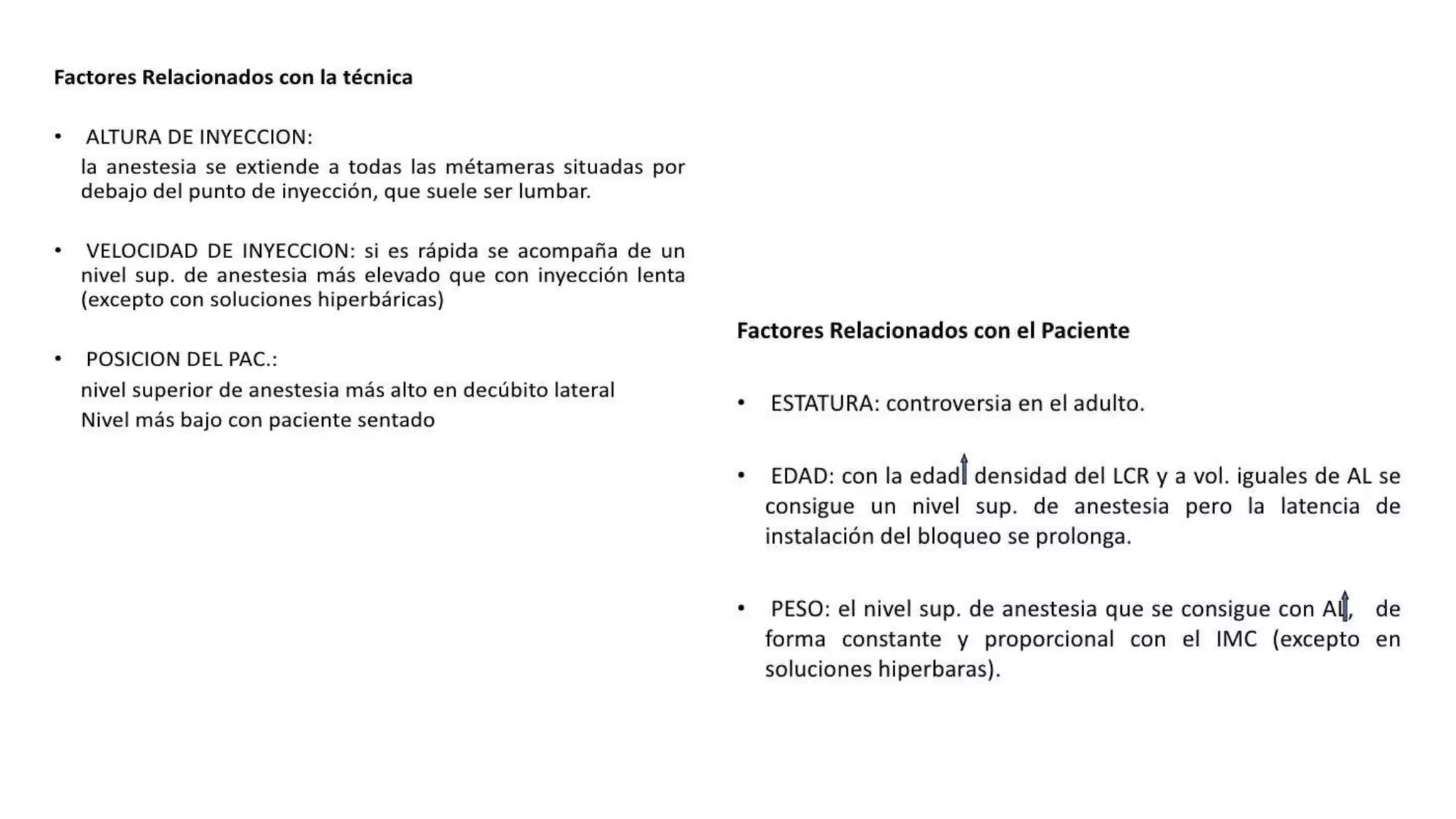 Factores Relacionados con la técnica

• ALTURA DE INYECCION:
la anestesia se extiende a todas las métameras situadas por debajo del punto de inyección, que suele ser lumbar.

• VELOCIDAD DE INYECCION: si es rápida se acompaña de un nivel sup. de anestesia más elevado que con inyección lenta (excepto con soluciones hiperbáricas)

• POSICION DEL PAC.:
nivel superior de anestesia más alto en decúbito lateral
Nivel más bajo con paciente sentado

Factores Relacionados con el Paciente

• ESTATURA: controversia en el adulto.

• EDAD: con la edad ↑ densidad del LCR y a vol. iguales de AL se consigue un nivel sup. de anestesia pero la latencia de instalación del bloqueo se prolonga.

• PESO: el nivel sup. de anestesia que se consigue con AL ↑, de forma constante y proporcional con el IMC (excepto en soluciones hiperbaras).